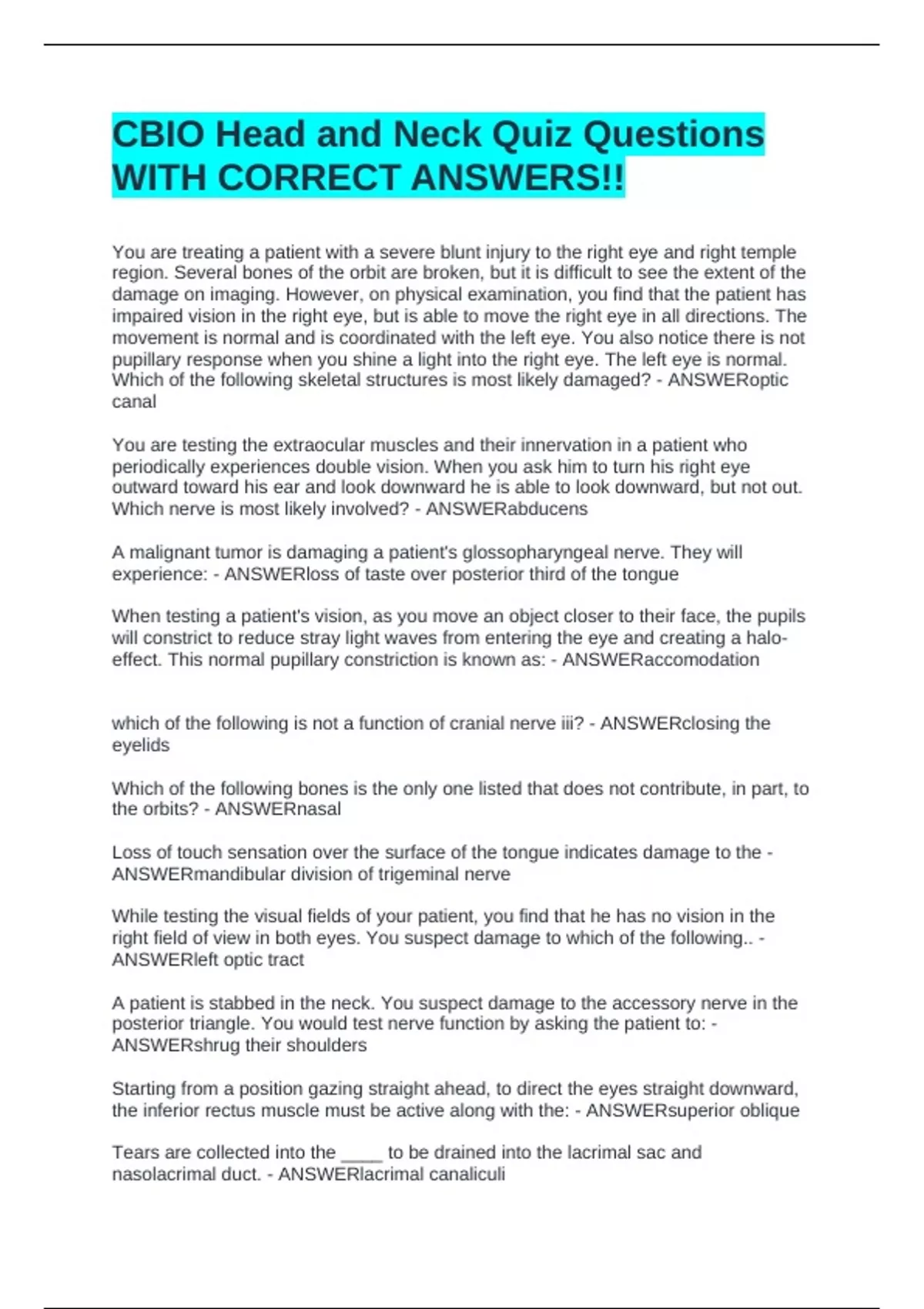 CBIO Head and Neck Quiz Questions WITH CORRECT ANSWERS!!

You are treating a patient with a severe blunt injury to the right eye and right temple region. Several bones of the orbit are broken, but it is difficult to see the extent of the damage on imaging. However, on physical examination, you find that the patient has impaired vision in the right eye, but is able to move the right eye in all directions. The movement is normal and is coordinated with the left eye. You also notice there is not pupillary response when you shine a light into the right eye. The left eye is normal. Which of the following skeletal structures is most likely damaged? - ANSWERoptic canal

You are testing the extraocular muscles and their innervation in a patient who periodically experiences double vision. When you ask him to turn his right eye outward toward his ear and look downward he is able to look downward, but not out. Which nerve is most likely involved? - ANSWERabducens

A malignant tumor is damaging a patient's glossopharyngeal nerve. They will experience: - ANSWERloss of taste over posterior third of the tongue

When testing a patient's vision, as you move an object closer to their face, the pupils will constrict to reduce stray light waves from entering the eye and creating a halo-effect. This normal pupillary constriction is known as: - ANSWERaccomodation

which of the following is not a function of cranial nerve iii? - ANSWERclosing the eyelids

Which of the following bones is the only one listed that does not contribute, in part, to the orbits? - ANSWERnasal

Loss of touch sensation over the surface of the tongue indicates damage to the - ANSWERmandibular division of trigeminal nerve

While testing the visual fields of your patient, you find that he has no vision in the right field of view in both eyes. You suspect damage to which of the following.. - ANSWERleft optic tract

A patient is stabbed in the neck. You suspect damage to the accessory nerve in the posterior triangle. You would test nerve function by asking the patient to: - ANSWERshrug their shoulders

Starting from a position gazing straight ahead, to direct the eyes straight downward, the inferior rectus muscle must be active along with the: - ANSWERsuperior oblique

Tears are collected into the ____ to be drained into the lacrimal sac and nasolacrimal duct. - ANSWERlacrimal canaliculi